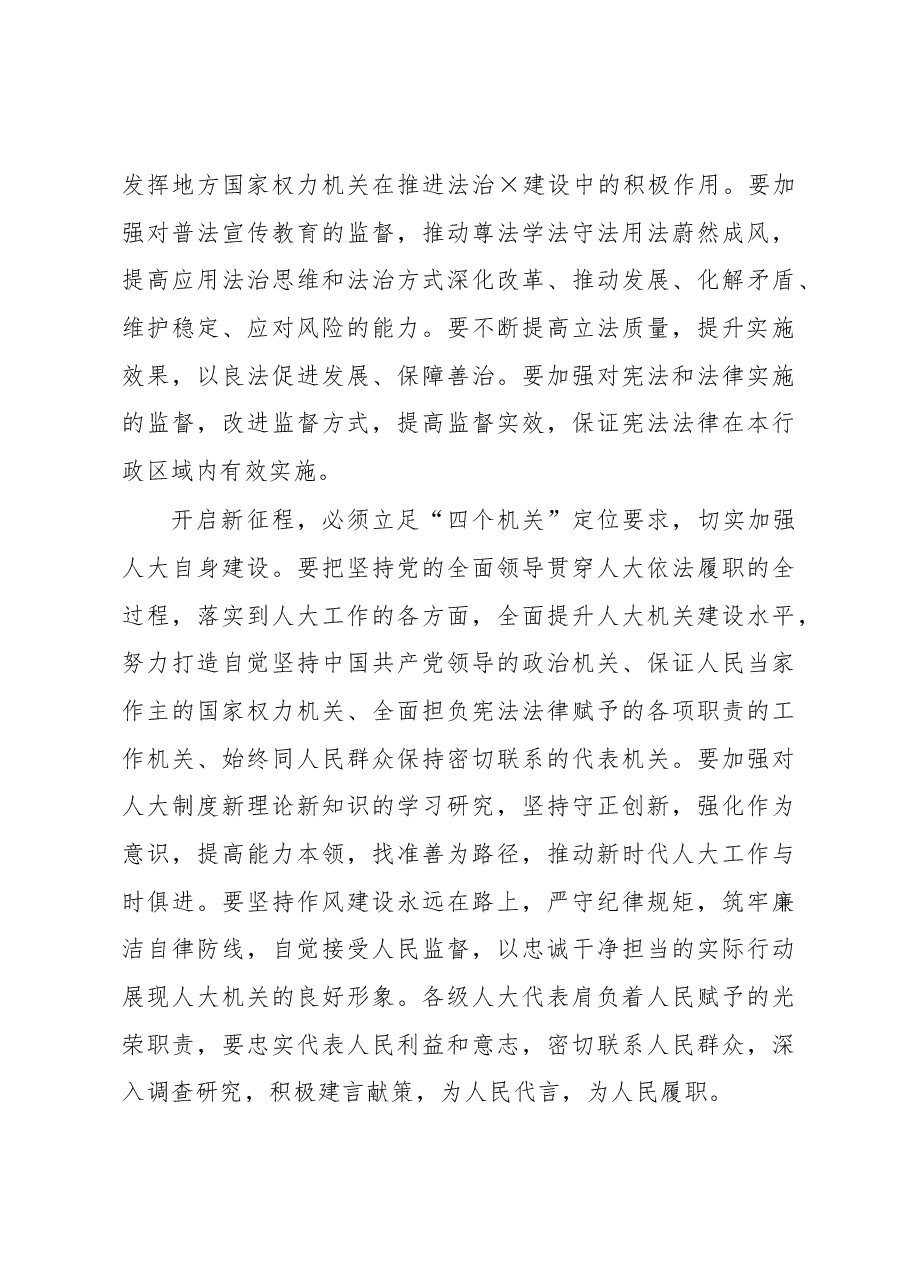 发挥地方国家权力机关在推进法治×建设中的积极作用。要加强对普法宣传教育的监督，推动尊法学法守法用法蔚然成风，提高应用法治思维和法治方式深化改革、推动发展、化解矛盾、维护稳定、应对风险的能力。要不断提高立法质量，提升实施效果，以良法促进发展、保障善治。要加强对宪法和法律实施的监督，改进监督方式，提高监督实效，保证宪法法律在本行政区域内有效实施。

开启新征程，必须立足“四个机关”定位要求，切实加强人大自身建设。要把坚持党的全面领导贯穿人大依法履职的全过程，落实到人大工作的各方面，全面提升人大机关建设水平，努力打造自觉坚持中国共产党领导的政治机关、保证人民当家作主的国家权力机关、全面担负宪法法律赋予的各项职责的工作机关、始终同人民群众保持密切联系的代表机关。要加强对人大制度新理论新知识的学习研究，坚持守正创新，强化作为意识，提高能力本领，找准善为路径，推动新时代人大工作与时俱进。要坚持作风建设永远在路上，严守纪律规矩，筑牢廉洁自律防线，自觉接受人民监督，以忠诚干净担当的实际行动展现人大机关的良好形象。各级人大代表肩负着人民赋予的光荣职责，要忠实代表人民利益和意志，密切联系人民群众，深入调查研究，积极建言献策，为人民代言，为人民履职。